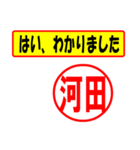 はい、わかりました

河田